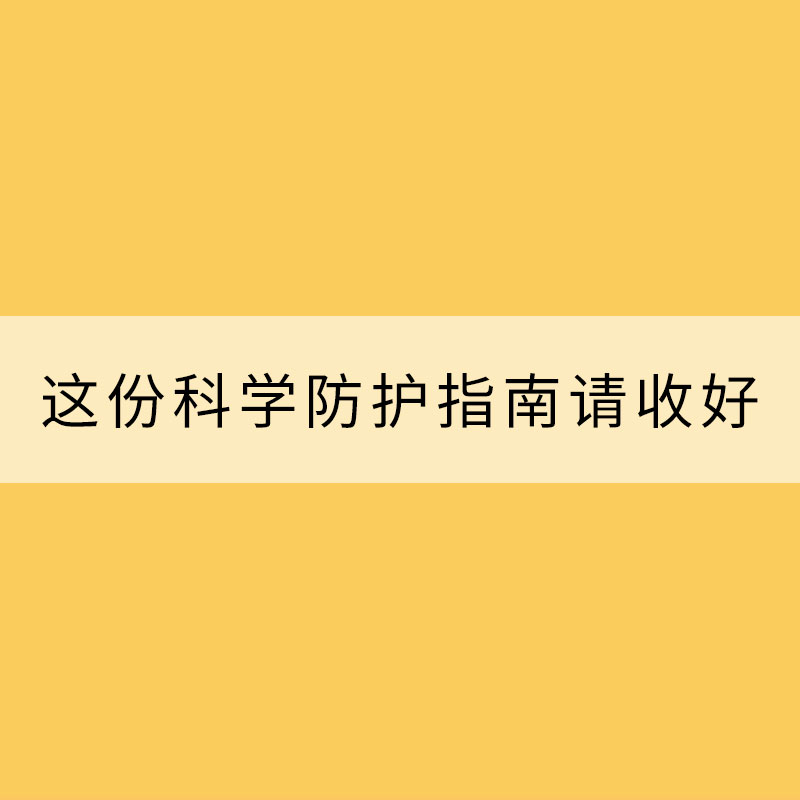 这份科学防护指南请收好